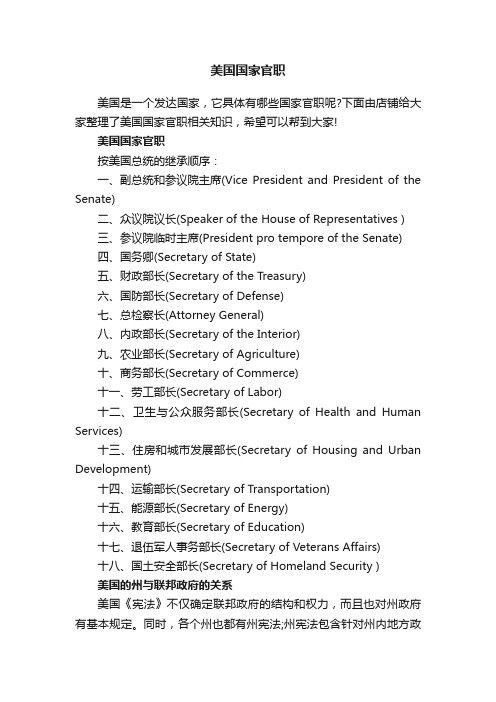 美国国家官职

美国是一个发达国家，它具体有哪些国家官职呢?下面由店铺给大家整理了美国国家官职相关知识，希望可以帮到大家!

美国国家官职

按美国总统的继承顺序：

一、副总统和参议院主席(Vice President and President of the Senate)

二、众议院议长(Speaker of the House of Representatives )

三、参议院临时主席(President pro tempore of the Senate)

四、国务卿(Secretary of State)

五、财政部长(Secretary of the Treasury)

六、国防部长(Secretary of Defense)

七、总检察长(Attorney General)

八、内政部长(Secretary of the Interior)

九、农业部长(Secretary of Agriculture)

十、商务部长(Secretary of Commerce)

十一、劳工部长(Secretary of Labor)

十二、卫生与公众服务部长(Secretary of Health and Human Services)

十三、住房和城市发展部长(Secretary of Housing and Urban Development)

十四、运输部长(Secretary of Transportation)

十五、能源部长(Secretary of Energy)

十六、教育部长(Secretary of Education)

十七、退伍军人事务部长(Secretary of Veterans Affairs)

十八、国土安全部长(Secretary of Homeland Security )

美国的州与联邦政府的关系

美国《宪法》不仅确定联邦政府的结构和权力，而且也对州政府有基本规定。同时，各个州也都有州宪法;州宪法包含针对州内地方政